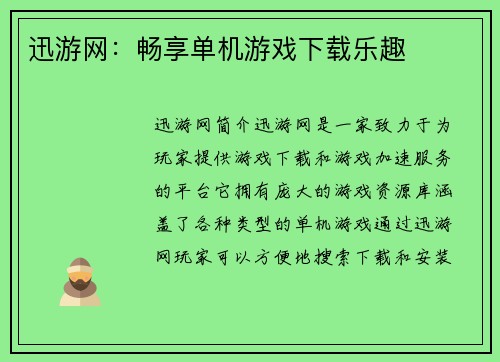 迅游网：畅享单机游戏下载乐趣

迅游网简介迅游网是一家致力于为玩家提供游戏下载和游戏加速服务的平台它拥有庞大的游戏资源库涵盖了各种类型的单机游戏通过迅游网玩家可以方便地搜索下载和安装